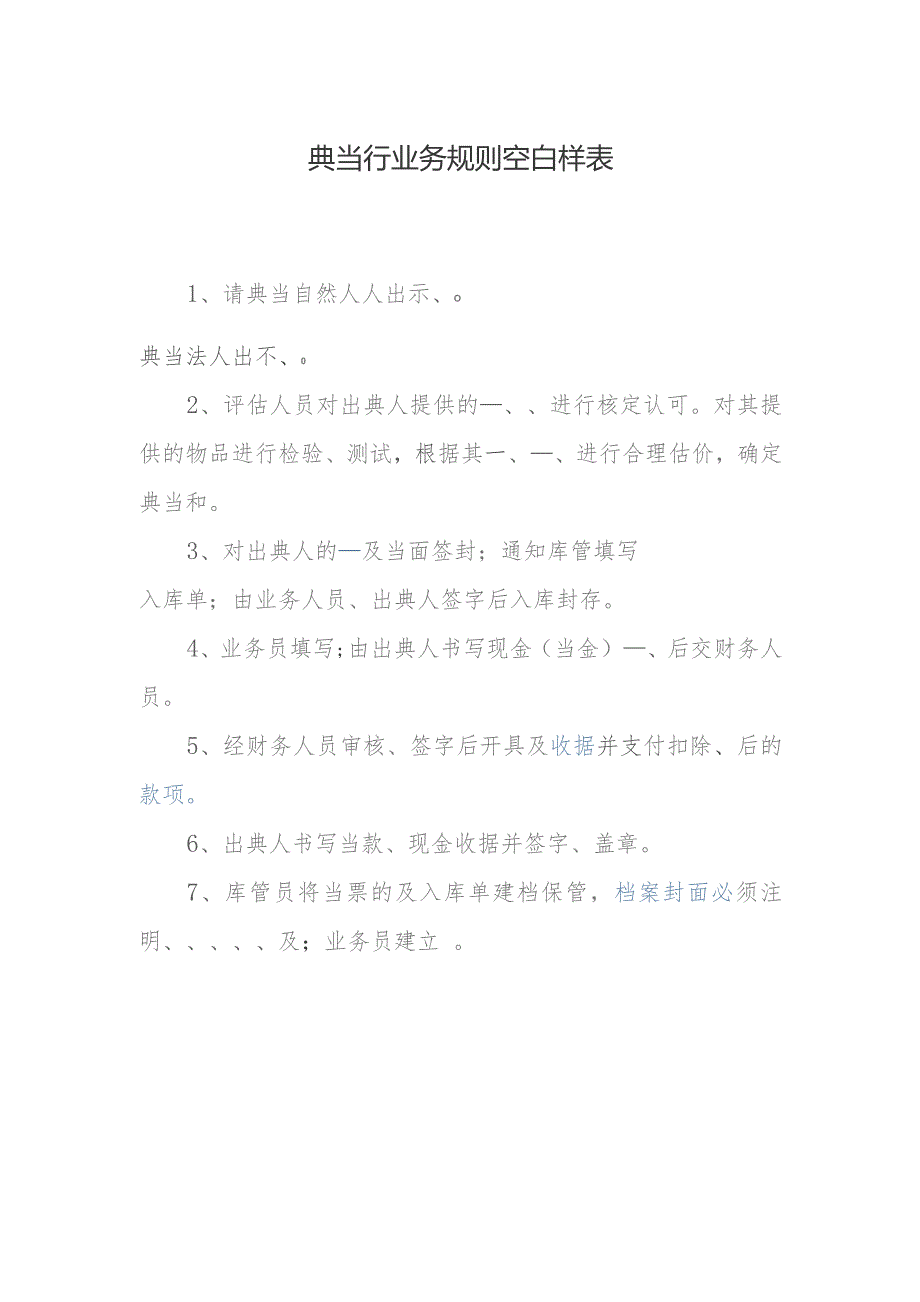 典当行业务规则空白样表

1、请典当自然人人出示、。

典当法人出不、。

2、评估人员对出典人提供的—、、进行核定认可。对其提供的物品进行检验、测试，根据其一、—、进行合理估价，确定典当和。

3、对出典人的—及当面签封；通知库管填写入库单；由业务人员、出典人签字后入库封存。

4、业务员填写；由出典人书写现金（当金）—、后交财务人员。

5、经财务人员审核、签字后开具及收据并支付扣除、后的款项。

6、出典人书写当款、现金收据并签字、盖章。

7、库管员将当票的及入库单建档保管，档案封面必须注明、、、、、及；业务员建立 。